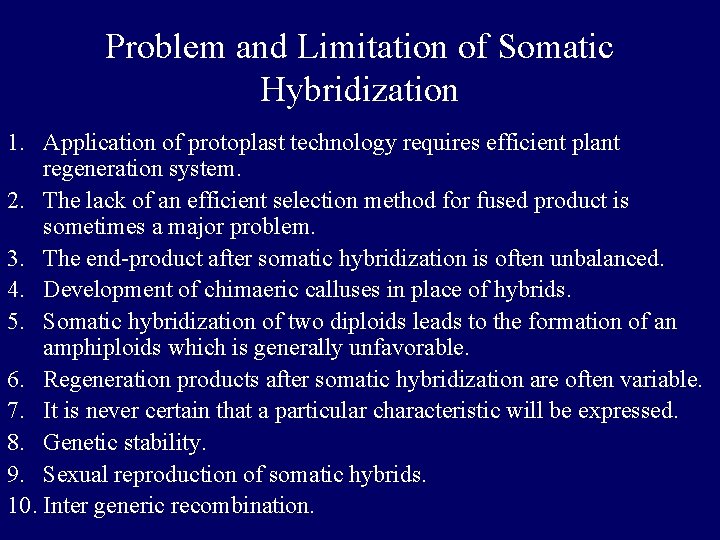 Problem and Limitation of Somatic Hybridization

1. Application of protoplast technology requires efficient plant regeneration system.
2. The lack of an efficient selection method for fused product is sometimes a major problem.
3. The end-product after somatic hybridization is often unbalanced.
4. Development of chimaeric calluses in place of hybrids.
5. Somatic hybridization of two diploids leads to the formation of an amphiploids which is generally unfavorable.
6. Regeneration products after somatic hybridization are often variable.
7. It is never certain that a particular characteristic will be expressed.
8. Genetic stability.
9. Sexual reproduction of somatic hybrids.
10. Inter generic recombination.